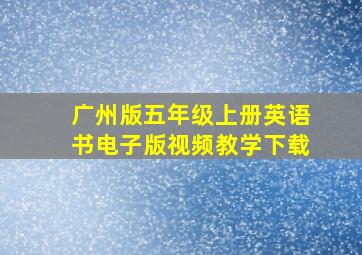 广州版五年级上册英语书电子版视频教学下载